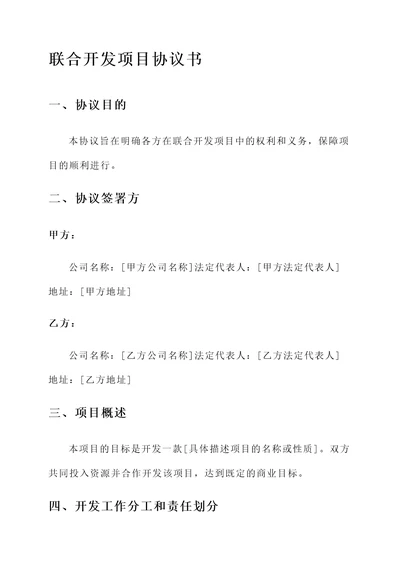 联合开发项目协议书

一、协议目的

本协议旨在明确各方在联合开发项目中的权利和义务，保障项目的顺利进行。

二、协议签署方

甲方：

公司名称：[甲方公司名称]法定代表人：[甲方法定代表人]地址：[甲方地址]

乙方：

公司名称：[乙方公司名称]法定代表人：[乙方法定代表人]地址：[乙方地址]

三、项目概述

本项目的目标是开发一款[具体描述项目的名称或性质]。双方共同投入资源并合作开发该项目，达到既定的商业目标。

四、开发工作分工和责任划分